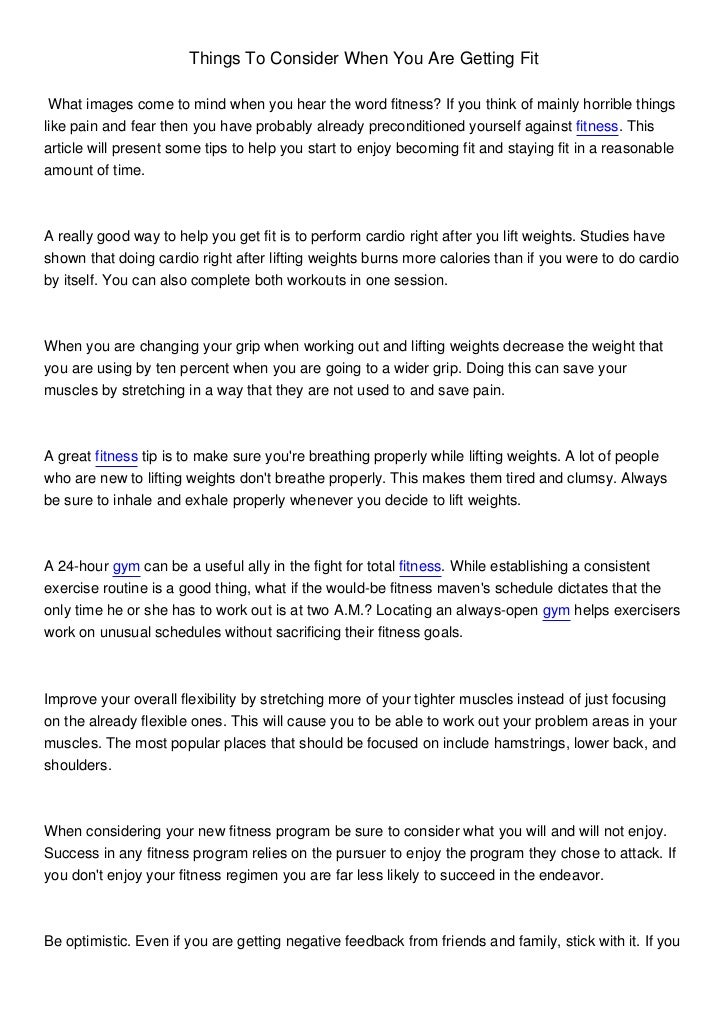 Things To Consider When You Are Getting Fit

What images come to mind when you hear the word fitness? If you think of mainly horrible things like pain and fear then you have probably already preconditioned yourself against fitness. This article will present some tips to help you start to enjoy becoming fit and staying fit in a reasonable amount of time.

A really good way to help you get fit is to perform cardio right after you lift weights. Studies have shown that doing cardio right after lifting weights burns more calories than if you were to do cardio by itself. You can also complete both workouts in one session.

When you are changing your grip when working out and lifting weights decrease the weight that you are using by ten percent when you are going to a wider grip. Doing this can save your muscles by stretching in a way that they are not used to and save pain.

A great fitness tip is to make sure you're breathing properly while lifting weights. A lot of people who are new to lifting weights don't breathe properly. This makes them tired and clumsy. Always be sure to inhale and exhale properly whenever you decide to lift weights.

A 24-hour gym can be a useful ally in the fight for total fitness. While establishing a consistent exercise routine is a good thing, what if the would-be fitness maven's schedule dictates that the only time he or she has to work out is at two A.M.? Locating an always-open gym helps exercisers work on unusual schedules without sacrificing their fitness goals.

Improve your overall flexibility by stretching more of your tighter muscles instead of just focusing on the already flexible ones. This will cause you to be able to work out your problem areas in your muscles. The most popular places that should be focused on include hamstrings, lower back, and shoulders.

When considering your new fitness program be sure to consider what you will and will not enjoy. Success in any fitness program relies on the pursuer to enjoy the program they chose to attack. If you don't enjoy your fitness regimen you are far less likely to succeed in the endeavor.

Be optimistic. Even if you are getting negative feedback from friends and family, stick with it. If you